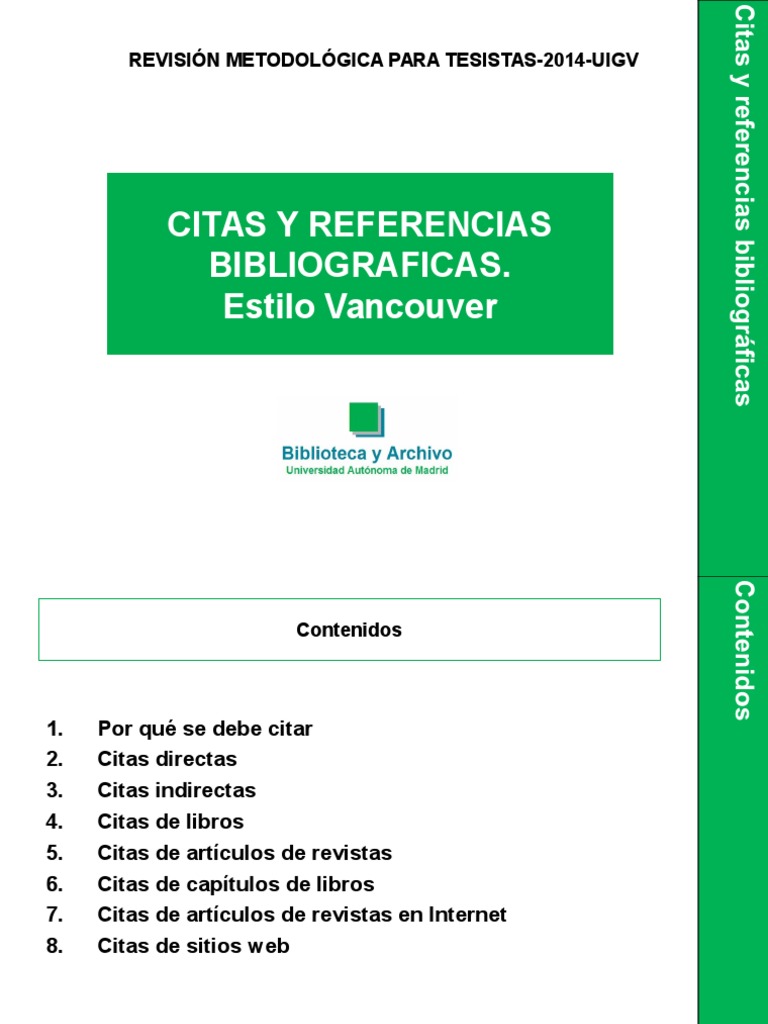 REVISIÓN METODOLÓGICA PARA TESISTAS-2014-UIGV

CITAS Y REFERENCIAS BIBLIOGRAFICAS.
Estilo Vancouver

Biblioteca y Archivo
Universidad Autónoma de Madrid

Contenidos

1. Por qué se debe citar
2. Citas directas
3. Citas indirectas
4. Citas de libros
5. Citas de artículos de revistas
6. Citas de capítulos de libros
7. Citas de artículos de revistas en Internet
8. Citas de sitios web

Citas y referencias bibliográficas

Contenidos